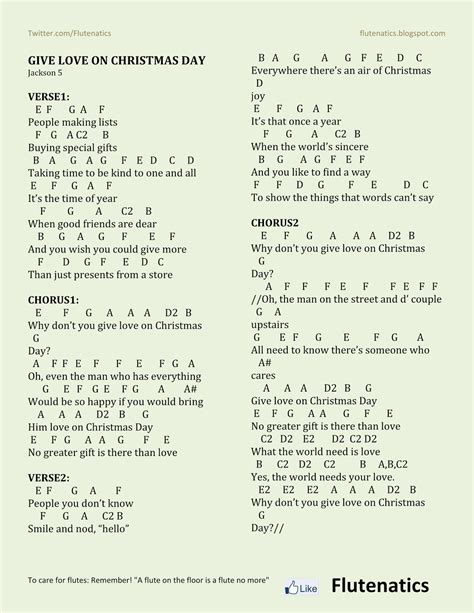 Twitter.com/Flutenatics

flutenatics.blogspot.com

GIVE LOVE ON CHRISTMAS DAY
Jackson 5

VERSE1:
E F G A F
People making lists
F G A C2 B
Buying special gifts
B A G A G F E D C D
Taking time to be kind to one and all
E F G A F
It's the time of year
F G A C2 B
When good friends are dear
B G A G F E F
And you wish you could give more
F D G F E D C
Than just presents from a store

CHORUS1:
E F G A A A D2 B
Why don't you give love on Christmas
G
Day?
A F F E F F E F G A
Oh, even the man who has everything
G E F G E F G A A#
Would be so happy if you would bring
A A A D2 B G
Him love on Christmas Day
E F G A A G F E
No greater gift is there than love

VERSE2:
E F G A F
People you don't know
F G A C2 B
Smile and nod, "hello"

B A G A G F E D C
Everywhere there's an air of Christmas
D
joy
E F G A F
It's that once a year
F G A C2 B
When the world's sincere
B G A G F E F
And you like to find a way
F F D G F E D C
To show the things that words can't say

CHORUS2
E F G A A A D2 B
Why don't you give love on Christmas
G
Day?
A F F F E F F E F F
//Oh, the man on the street and d' couple
G A
upstairs
G E F G E F G A
All need to know there's someone who
A#
cares
A A A D2 B G
Give love on Christmas Day
E F G A A G F E
No greater gift is there than love
C2 D2 E2 D2 C2 D2
What the world need is love
B C2 D2 C2 B A,B,C2
Yes, the world needs your love.
E2 E2 E2 A A A D2 B
Why don't you give love on Christmas
G
Day?//

To care for flutes: Remember! "A flute on the floor is a flute no more"

Like

Flutenatics